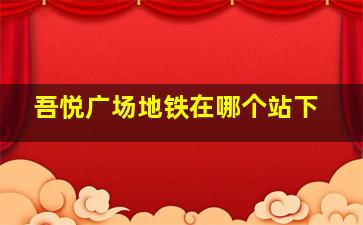 吾悦广场地铁在哪个站下